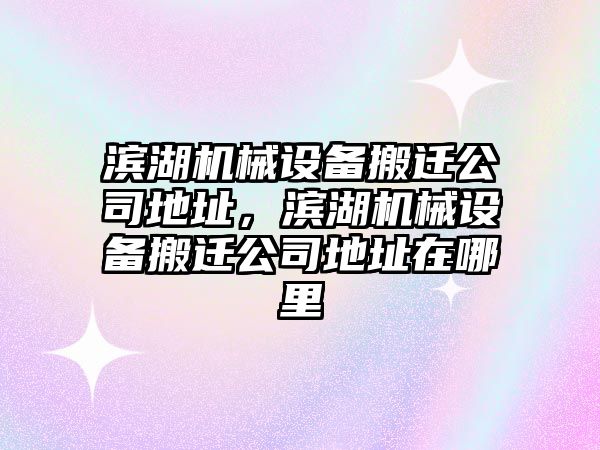 滨湖机械设备搬迁公司地址，滨湖机械设备搬迁公司地址在哪里